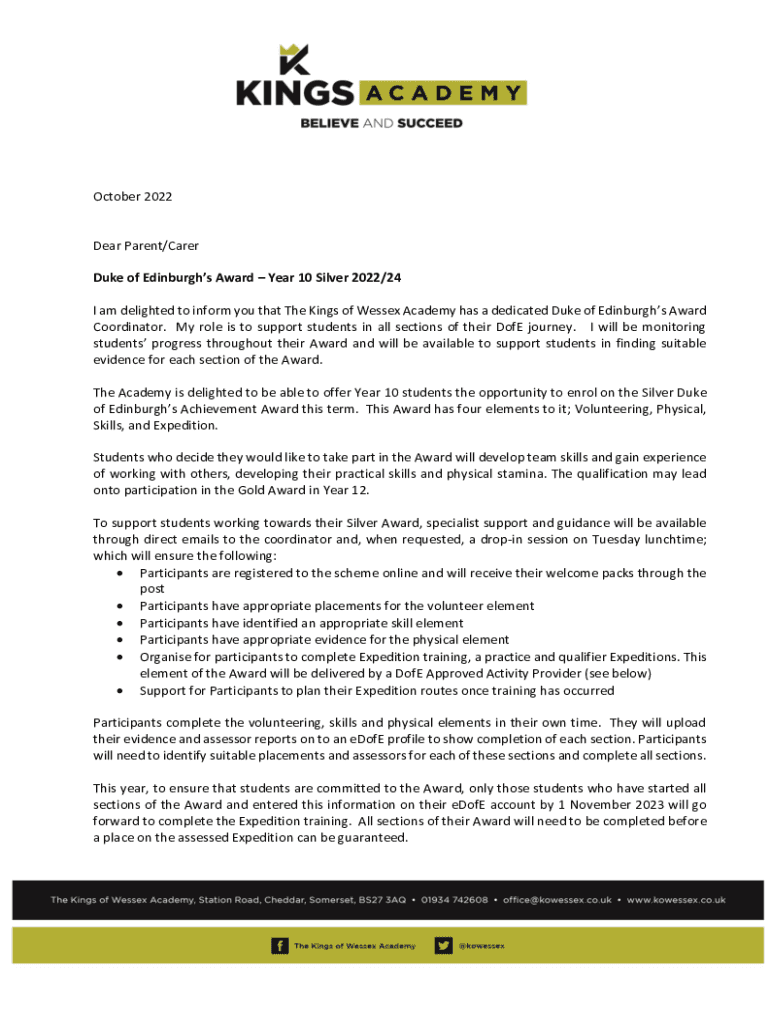 KINGS ACADEMY

BELIEVE AND SUCCEED

October 2022

Dear Parent/Carer

Duke of Edinburgh's Award – Year 10 Silver 2022/24

I am delighted to inform you that The Kings of Wessex Academy has a dedicated Duke of Edinburgh's Award Coordinator. My role is to support students in all sections of their DofE journey. I will be monitoring students' progress throughout their Award and will be available to support students in finding suitable evidence for each section of the Award.

The Academy is delighted to be able to offer Year 10 students the opportunity to enrol on the Silver Duke of Edinburgh's Achievement Award this term. This Award has four elements to it; Volunteering, Physical, Skills, and Expedition.

Students who decide they would like to take part in the Award will develop team skills and gain experience of working with others, developing their practical skills and physical stamina. The qualification may lead onto participation in the Gold Award in Year 12.

To support students working towards their Silver Award, specialist support and guidance will be available through direct emails to the coordinator and, when requested, a drop-in session on Tuesday lunchtime; which will ensure the following:
• Participants are registered to the scheme online and will receive their welcome packs through the post
• Participants have appropriate placements for the volunteer element
• Participants have identified an appropriate skill element
• Participants have appropriate evidence for the physical element
• Organise for participants to complete Expedition training, a practice and qualifier Expeditions. This element of the Award will be delivered by a DofE Approved Activity Provider (see below)
• Support for Participants to plan their Expedition routes once training has occurred

Participants complete the volunteering, skills and physical elements in their own time. They will upload their evidence and assessor reports on to an eDofE profile to show completion of each section. Participants will need to identify suitable placements and assessors for each of these sections and complete all sections.

This year, to ensure that students are committed to the Award, only those students who have started all sections of the Award and entered this information on their eDofE account by 1 November 2023 will go forward to complete the Expedition training. All sections of their Award will need to be completed before a place on the assessed Expedition can be guaranteed.

The Kings of Wessex Academy, Station Road, Cheddar, Somerset, BS27 3AQ • 01934 742608 • office@kowessex.co.uk • www.kowessex.co.uk

The Kings of Wessex Academy @kowessex